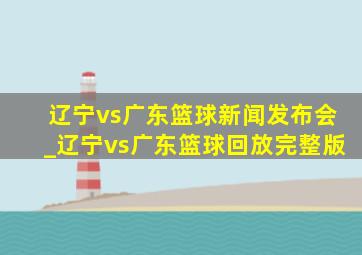 辽宁vs广东篮球新闻发布会_辽宁vs广东篮球回放完整版